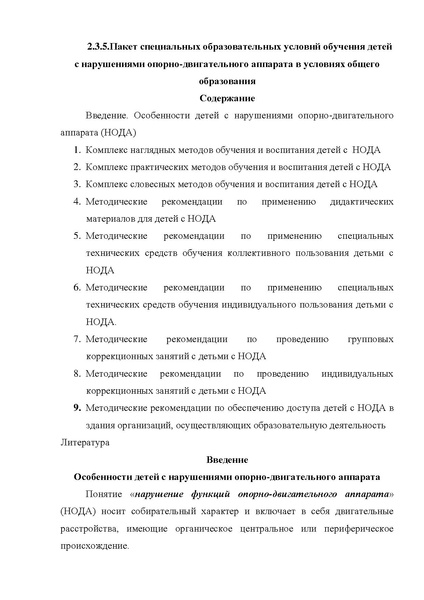 2.3.5.Пакет специальных образовательных условий обучения детей с нарушениями опорно-двигательного аппарата в условиях общего образования

Содержание

Введение. Особенности детей с нарушениями опорно-двигательного аппарата (НОДА)

1. Комплекс наглядных методов обучения и воспитания детей с НОДА
2. Комплекс практических методов обучения и воспитания детей с НОДА
3. Комплекс словесных методов обучения и воспитания детей с НОДА
4. Методические рекомендации по применению дидактических материалов для детей с НОДА
5. Методические рекомендации по применению специальных технических средств обучения коллективного пользования детьми с НОДА
6. Методические рекомендации по применению специальных технических средств обучения индивидуального пользования детьми с НОДА.
7. Методические рекомендации по проведению групповых коррекционных занятий с детьми с НОДА
8. Методические рекомендации по проведению индивидуальных коррекционных занятий с детьми с НОДА
9. Методические рекомендации по обеспечению доступа детей с НОДА в здания организаций, осуществляющих образовательную деятельность

Литература

Введение

Особенности детей с нарушениями опорно-двигательного аппарата

Понятие «нарушение функций опорно-двигательного аппарата» (НОДА) носит собирательный характер и включает в себя двигательные расстройства, имеющие органическое центральное или периферическое происхождение.